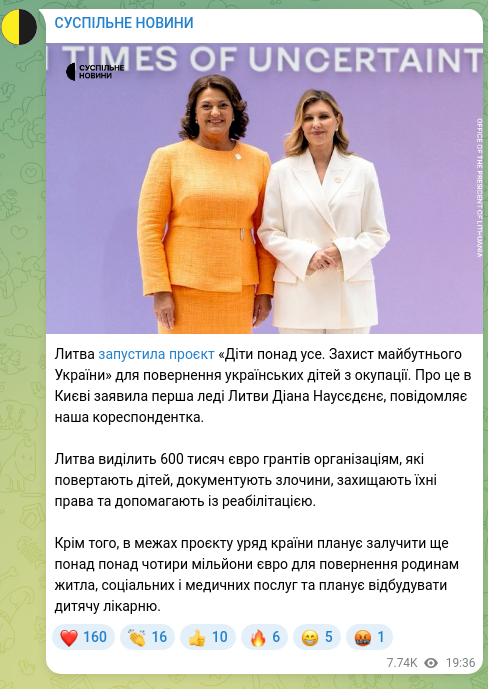 СУСПІЛЬНЕ НОВИНИ

TIMES OF UNCERTAINT

СУСПІЛЬНЕ НОВИНИ

OFFICE OF THE PRESIDENT OF LITHUANIA

Литва запустила проєкт «Діти понад усе. Захист майбутнього України» для повернення українських дітей з окупації. Про це в Києві заявила перша леді Литви Діана Наусєдєнє, повідомляє наша кореспондентка.

Литва виділить 600 тисяч євро грантів організаціям, які повертають дітей, документують злочини, захищають їхні права та допомагають із реабілітацією.

Крім того, в межах проєкту уряд країни планує залучити ще понад понад чотири мільйони євро для повернення родинам житла, соціальних і медичних послуг та планує відбудувати дитячу лікарню.

❤️ 160 👏 16 👍 10 🔥 6 😁 5 🤬 1

7.74K 19:36